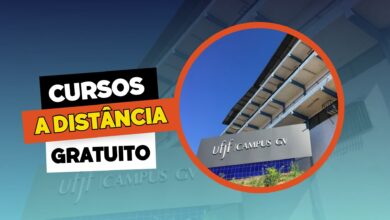 CURSOS
A DISTÂNCIA
GRATUITO

ufjf CAMPUS GV

ufjf CAMPUS GV